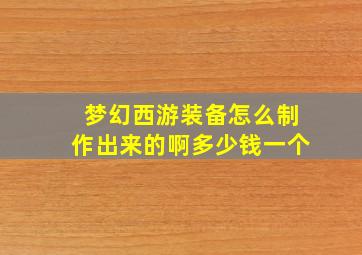 梦幻西游装备怎么制作出来的啊多少钱一个